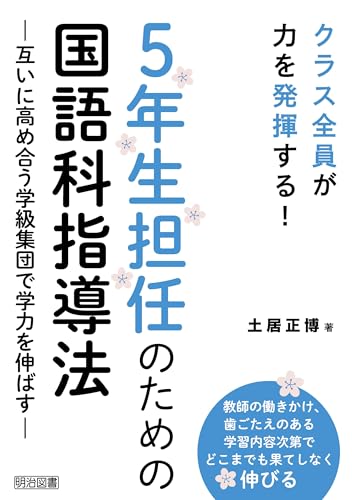 クラス全員が力を発揮する！

5年生担任のための国語科指導法

―互いに高め合う学級集団で学力を伸ばす―

土居正博 著

教師の働きかけ、歯ごたえのある学習内容次第でどこまでも果てしなく伸びる

明治図書